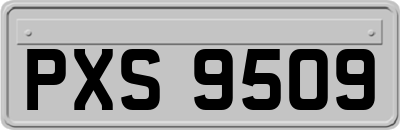 PXS 9509